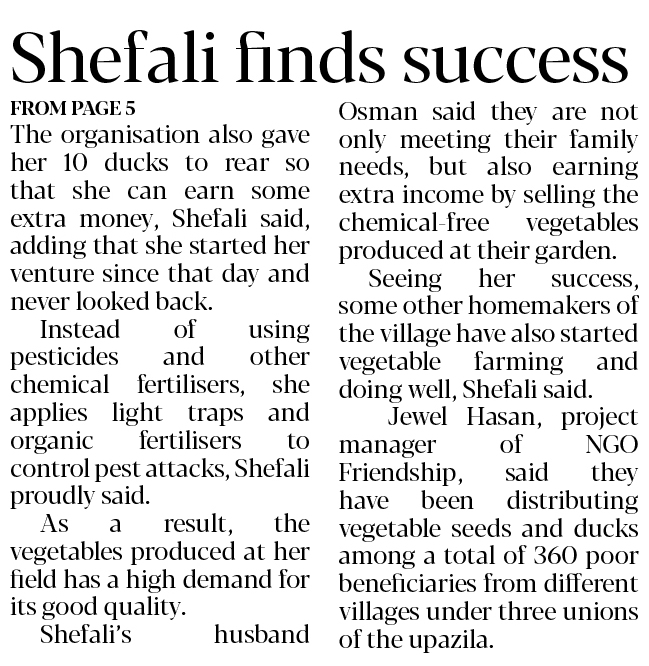 Shefali finds success

FROM PAGE 5

The organisation also gave her 10 ducks to rear so that she can earn some extra money, Shefali said, adding that she started her venture since that day and never looked back.

Instead of using pesticides and other chemical fertilisers, she applies light traps and organic fertilisers to control pest attacks, Shefali proudly said.

As a result, the vegetables produced at her field has a high demand for its good quality.

Shefali's husband Osman said they are not only meeting their family needs, but also earning extra income by selling the chemical-free vegetables produced at their garden.

Seeing her success, some other homemakers of the village have also started vegetable farming and doing well, Shefali said.

Jewel Hasan, project manager of NGO Friendship, said they have been distributing vegetable seeds and ducks among a total of 360 poor beneficiaries from different villages under three unions of the upazila.